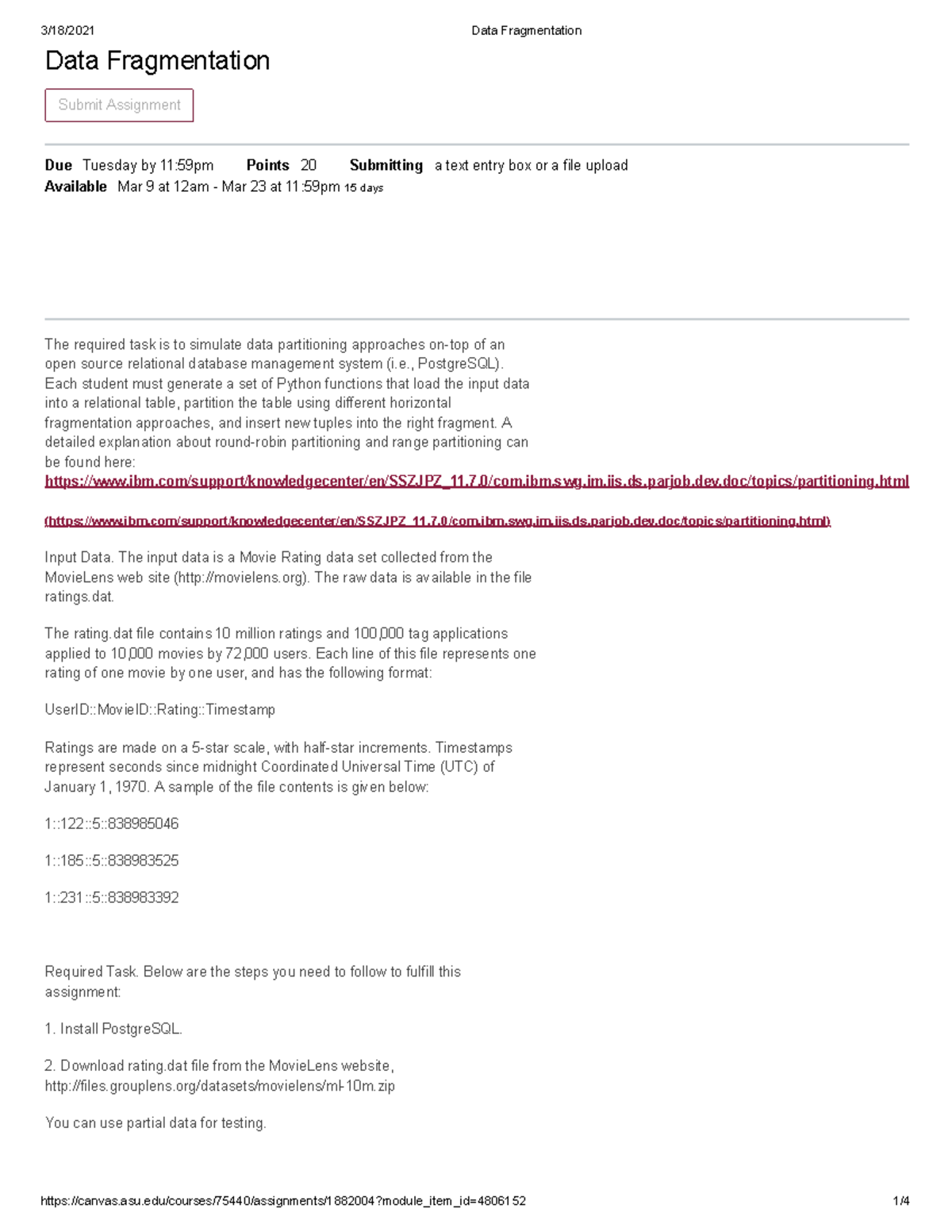 3/18/2021 Data Fragmentation

Data Fragmentation

Submit Assignment

Due Tuesday by 11:59pm Points 20 Submitting a text entry box or a file upload
Available Mar 9 at 12am - Mar 23 at 11:59pm 15 days

The required task is to simulate data partitioning approaches on-top of an open source relational database management system (i.e., PostgreSQL). Each student must generate a set of Python functions that load the input data into a relational table, partition the table using different horizontal fragmentation approaches, and insert new tuples into the right fragment. A detailed explanation about round-robin partitioning and range partitioning can be found here: https://www.ibm.com/support/knowledgecenter/en/SSZJPZ_11.7.0/com.ibm.swg.im.iis.ds.parjob.dev.doc/topics/partitioning.html

(https://www.ibm.com/support/knowledgecenter/en/SSZJPZ_11.7.0/com.ibm.swg.im.iis.ds.parjob.dev.doc/topics/partitioning.html)

Input Data. The input data is a Movie Rating data set collected from the MovieLens web site (http://movielens.org). The raw data is available in the file ratings.dat.

The rating.dat file contains 10 million ratings and 100,000 tag applications applied to 10,000 movies by 72,000 users. Each line of this file represents one rating of one movie by one user, and has the following format:

UserID::MovieID::Rating::Timestamp

Ratings are made on a 5-star scale, with half-star increments. Timestamps represent seconds since midnight Coordinated Universal Time (UTC) of January 1, 1970. A sample of the file contents is given below:

1::122::5::838985046

1::185::5::838983525

1::231::5::838983392

Required Task. Below are the steps you need to follow to fulfill this assignment:

1. Install PostgreSQL.

2. Download rating.dat file from the MovieLens website, http://files.grouplens.org/datasets/movielens/ml-10m.zip

You can use partial data for testing.

https://canvas.asu.edu/courses/75440/assignments/1882004?module_item_id=4806152 1/4